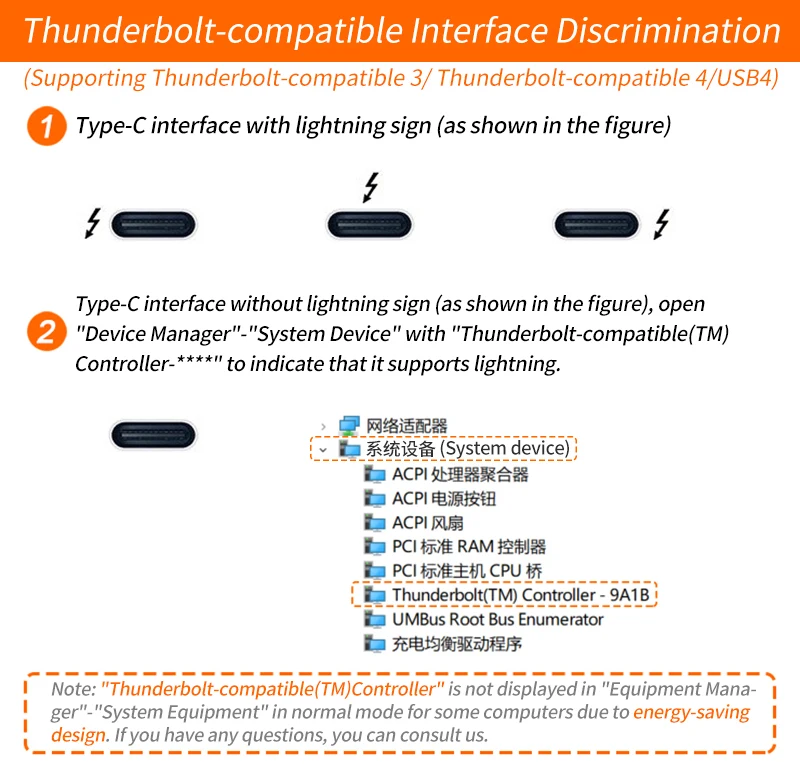 Thunderbolt-compatible Interface Discrimination

(Supporting Thunderbolt-compatible 3/ Thunderbolt-compatible 4/USB4)

1 Type-C interface with lightning sign (as shown in the figure)

2 Type-C interface without lightning sign (as shown in the figure), open "Device Manager"-"System Device" with "Thunderbolt-compatible(TM) Controller-****" to indicate that it supports lightning.

网络适配器
系统设备 (System device)
ACPI 处理器聚合器
ACPI 电源按钮
ACPI 风扇
PCI 标准 RAM 控制器
PCI 标准主机 CPU 桥
Thunderbolt(TM) Controller - 9A1B
UMBus Root Bus Enumerator
充电均衡驱动程序

Note: "Thunderbolt-compatible(TM)Controller" is not displayed in "Equipment Manager"-"System Equipment" in normal mode for some computers due to energy-saving design. If you have any questions, you can consult us.